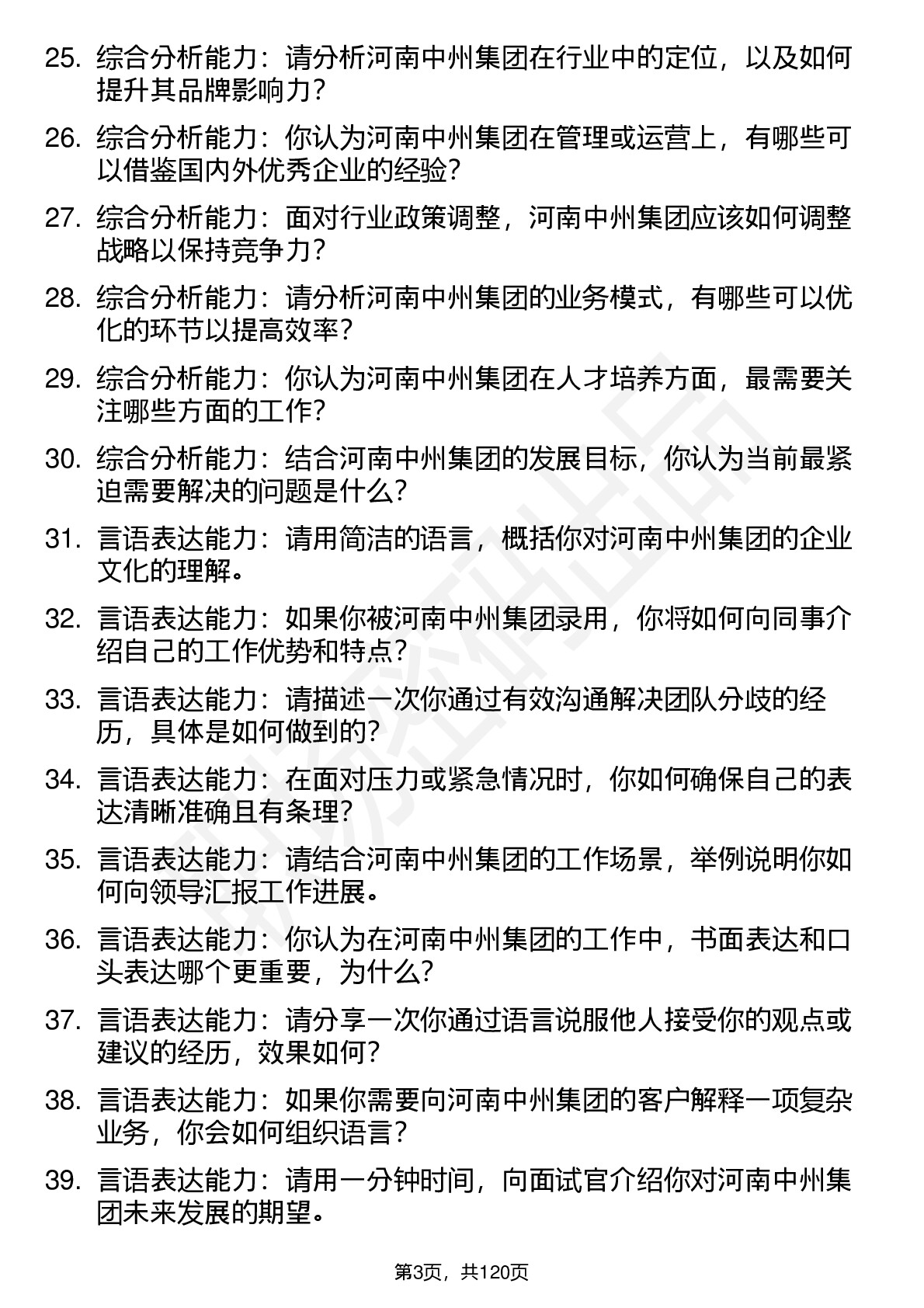 25. 综合分析能力：请分析河南中州集团在行业中的定位，以及如何提升其品牌影响力？

26. 综合分析能力：你认为河南中州集团在管理或运营上，有哪些可以借鉴国内外优秀企业的经验？

27. 综合分析能力：面对行业政策调整，河南中州集团应该如何调整战略以保持竞争力？

28. 综合分析能力：请分析河南中州集团的业务模式，有哪些可以优化的环节以提高效率？

29. 综合分析能力：你认为河南中州集团在人才培养方面，最需要关注哪些方面的工作？

30. 综合分析能力：结合河南中州集团的发展目标，你认为当前最紧迫需要解决的问题是什么？

31. 言语表达能力：请用简洁的语言，概括你对河南中州集团的企业文化的理解。

32. 言语表达能力：如果你被河南中州集团录用，你将如何向同事介绍自己的工作优势和特点？

33. 言语表达能力：请描述一次你通过有效沟通解决团队分歧的经历，具体是如何做到的？

34. 言语表达能力：在面对压力或紧急情况时，你如何确保自己的表达清晰准确且有条理？

35. 言语表达能力：请结合河南中州集团的工作场景，举例说明你如何向领导汇报工作进展。

36. 言语表达能力：你认为在河南中州集团的工作中，书面表达和口头表达哪个更重要，为什么？

37. 言语表达能力：请分享一次你通过语言说服他人接受你的观点或建议的经历，效果如何？

38. 言语表达能力：如果你需要向河南中州集团的客户解释一项复杂业务，你会如何组织语言？

39. 言语表达能力：请用一分钟时间，向面试官介绍你对河南中州集团未来发展的期望。

第3页，共120页